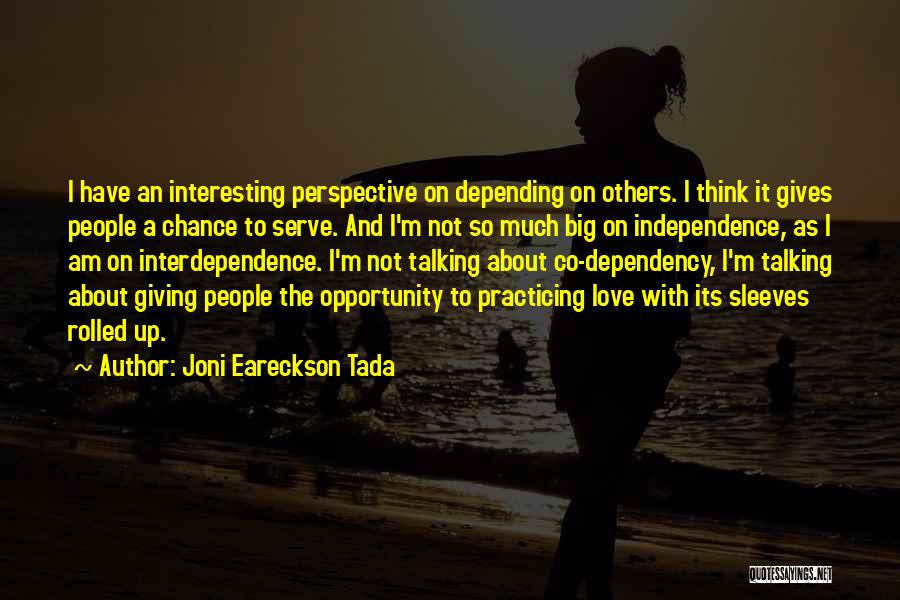 I have an interesting perspective on depending on others. I think it gives people a chance to serve. And I'm not so much big on independence, as I am on interdependence. I'm not talking about co-dependency, I'm talking about giving people the opportunity to practicing love with its sleeves rolled up.

~ Author: Joni Eareckson Tada

QUOTESSAYINGS.NET